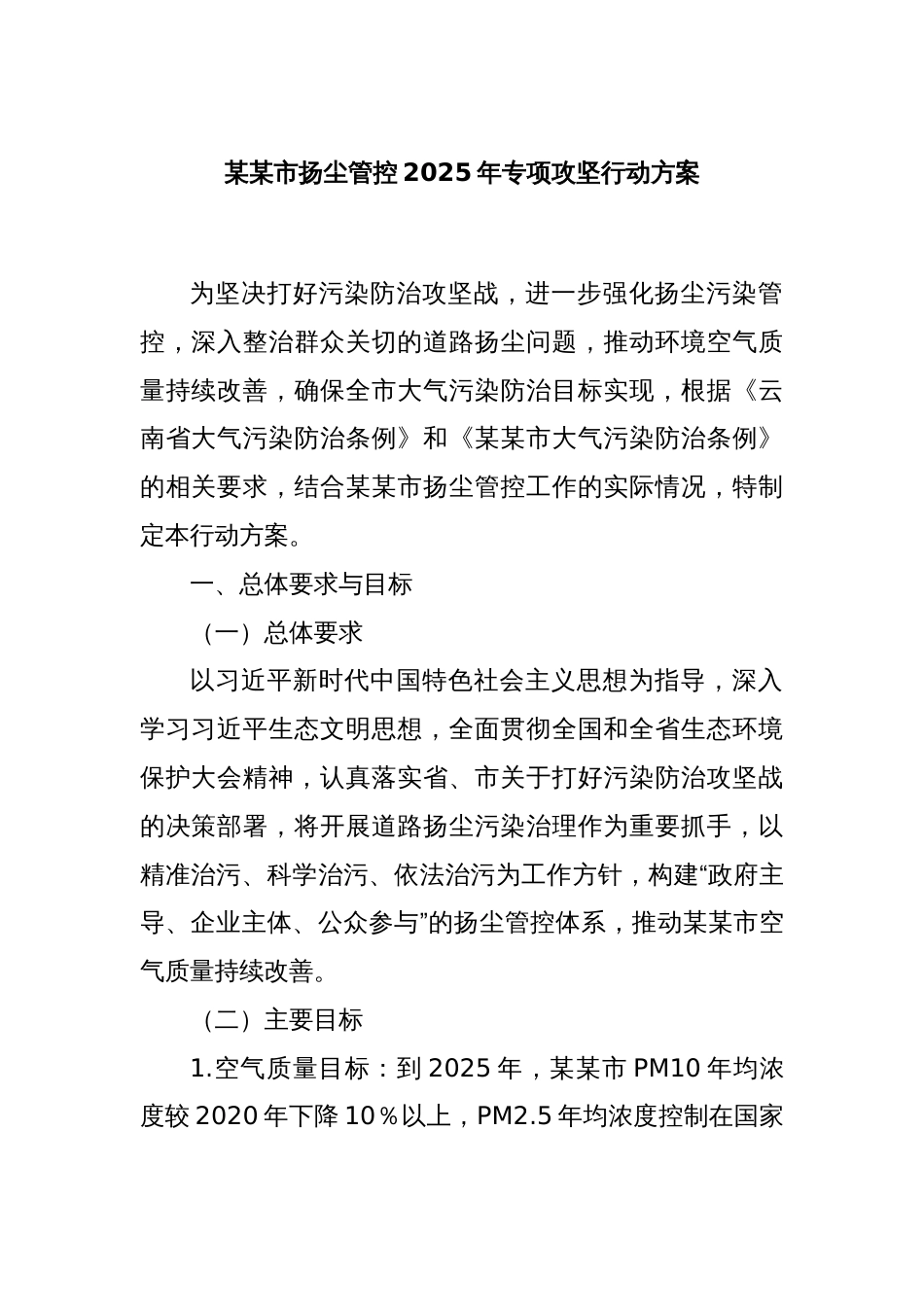 某某市扬尘管控2025年专项攻坚行动方案

为坚决打好污染防治攻坚战，进一步强化扬尘污染管控，深入整治群众关切的道路扬尘问题，推动环境空气质量持续改善，确保全市大气污染防治目标实现，根据《云南省大气污染防治条例》和《某某市大气污染防治条例》的相关要求，结合某某市扬尘管控工作的实际情况，特制定本行动方案。

一、总体要求与目标

（一）总体要求

以习近平新时代中国特色社会主义思想为指导，深入学习习近平生态文明思想，全面贯彻全国和全省生态环境保护大会精神，认真落实省、市关于打好污染防治攻坚战的决策部署，将开展道路扬尘污染治理作为重要抓手，以精准治污、科学治污、依法治污为工作方针，构建“政府主导、企业主体、公众参与”的扬尘管控体系，推动某某市空气质量持续改善。

（二）主要目标

1.空气质量目标：到2025年，某某市PM10年均浓度较2020年下降10％以上，PM2.5年均浓度控制在国家